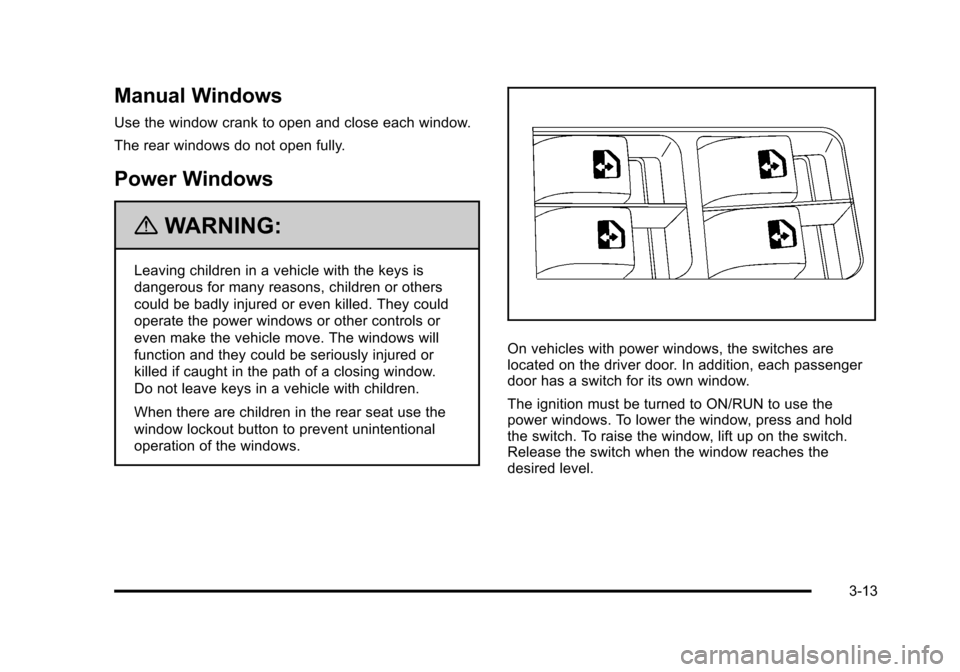 Manual Windows

Use the window crank to open and close each window.

The rear windows do not open fully.

Power Windows

WARNING:

Leaving children in a vehicle with the keys is dangerous for many reasons, children or others could be badly injured or even killed. They could operate the power windows or other controls or even make the vehicle move. The windows will function and they could be seriously injured or killed if caught in the path of a closing window. Do not leave keys in a vehicle with children.

When there are children in the rear seat use the window lockout button to prevent unintentional operation of the windows.

On vehicles with power windows, the switches are located on the driver door. In addition, each passenger door has a switch for its own window.

The ignition must be turned to ON/RUN to use the power windows. To lower the window, press and hold the switch. To raise the window, lift up on the switch. Release the switch when the window reaches the desired level.

3-13

carmanualsonline.info